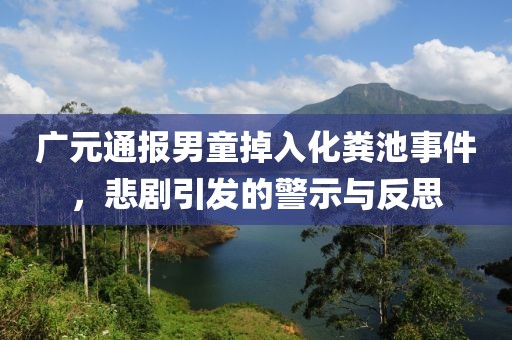 广元通报男童掉入化粪池事件，悲剧引发的警示与反思